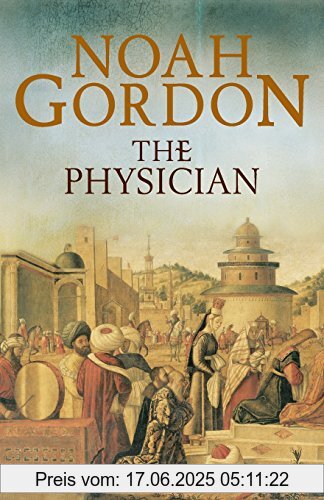 NOAH GORDON

THE PHYSICIAN

Preis vom: 17.06.2025 05:11:22